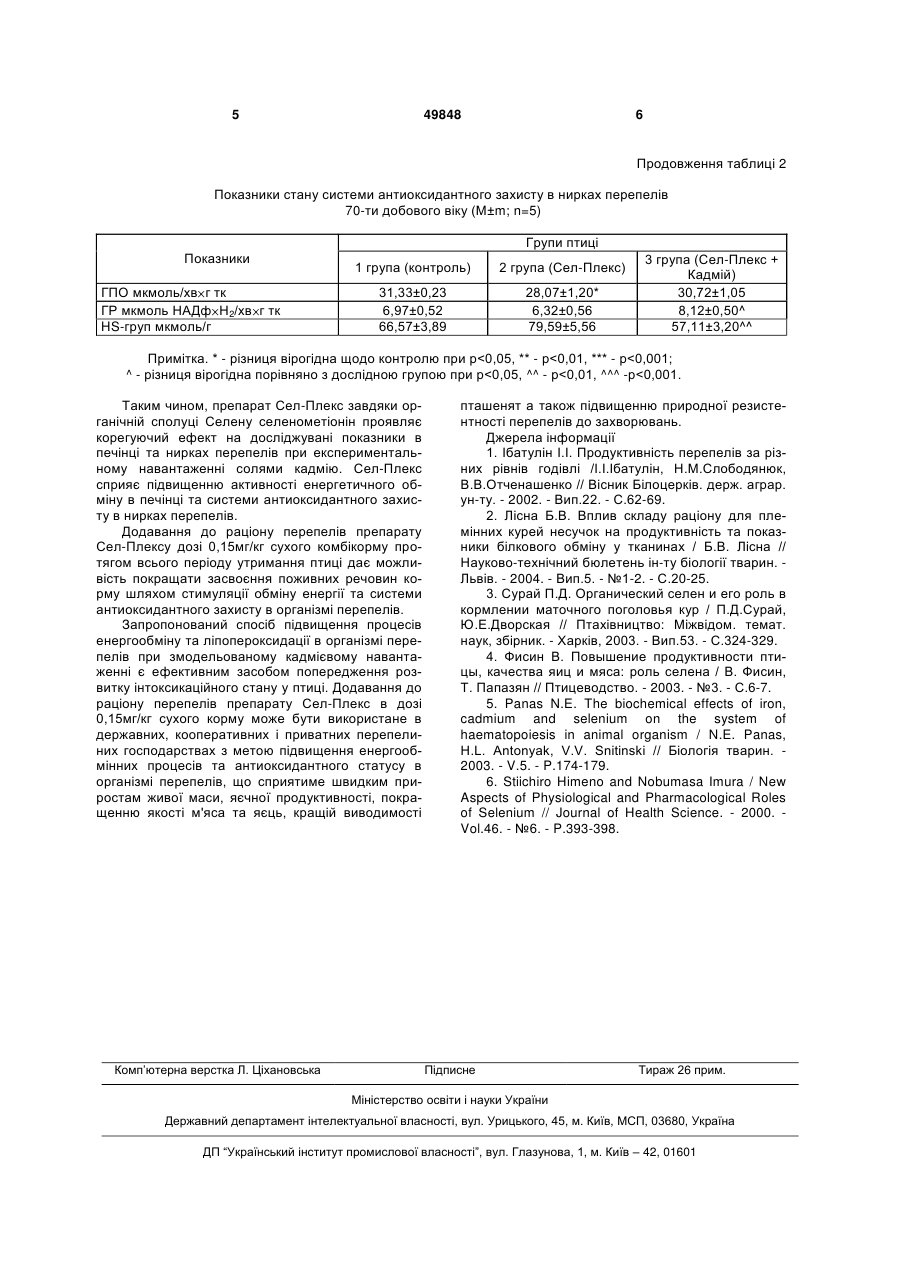 5 49848 6

Продовження таблиці 2

Показники стану системи антиоксидантного захисту в нирках перепелів 70-ти добового віку (M±m; n=5)

| Показники | Групи птиці | | |
|---|---|---|---|
| | 1 група (контроль) | 2 група (Сел-Плекс) | 3 група (Сел-Плекс + Кадмій) |
| ГПО мкмоль/хв×г тк | 31,33±0,23 | 28,07±1,20* | 30,72±1,05 |
| ГР мкмоль НАДф×$H_2$/хв×г тк | 6,97±0,52 | 6,32±0,56 | 8,12±0,50^ |
| HS-груп мкмоль/г | 66,57±3,89 | 79,59±5,56 | 57,11±3,20^^ |

Примітка. * - різниця вірогідна щодо контролю при p<0,05, ** - p<0,01, *** - p<0,001;
^ - різниця вірогідна порівняно з дослідною групою при p<0,05, ^^ - p<0,01, ^^^ -p<0,001.

Таким чином, препарат Сел-Плекс завдяки органічній сполуці Селену селенометіонін проявляє корегуючий ефект на досліджувані показники в печінці та нирках перепелів при експериментальному навантаженні солями кадмію. Сел-Плекс сприяє підвищенню активності енергетичного обміну в печінці та системи антиоксидантного захисту в нирках перепелів.

Додавання до раціону перепелів препарату Сел-Плексу дозі 0,15мг/кг сухого комбікорму протягом всього періоду утримання птиці дає можливість покращати засвоєння поживних речовин корму шляхом стимуляції обміну енергії та системи антиоксидантного захисту в організмі перепелів.

Запропонований спосіб підвищення процесів енергообміну та ліпопероксидації в організмі перепелів при змодельованому кадмієвому навантаженні є ефективним засобом попередження розвитку інтоксикаційного стану у птиці. Додавання до раціону перепелів препарату Сел-Плекс в дозі 0,15мг/кг сухого корму може бути використане в державних, кооперативних і приватних перепелиних господарствах з метою підвищення енергообмінних процесів та антиоксидантного статусу в організмі перепелів, що сприятиме швидким приростам живої маси, яєчної продуктивності, покращенню якості м'яса та яєць, кращій виводимості пташенят а також підвищенню природної резистентності перепелів до захворювань.

Джерела інформації

1. Ібатулін І.І. Продуктивність перепелів за різних рівнів годівлі /І.І.Ібатулін, Н.М.Слободянюк, В.В.Отченашенко // Вісник Білоцерків. держ. аграр. ун-ту. - 2002. - Вип.22. - С.62-69.

2. Лісна Б.В. Вплив складу раціону для племінних курей несучок на продуктивність та показники білкового обміну у тканинах / Б.В. Лісна // Науково-технічний бюлетень ін-ту біології тварин. - Львів. - 2004. - Вип.5. - №1-2. - С.20-25.

3. Сурай П.Д. Органический селен и его роль в кормлении маточного поголовья кур / П.Д.Сурай, Ю.Е.Дворская // Птахівництво: Міжвідом. темат. наук, збірник. - Харків, 2003. - Вип.53. - С.324-329.

4. Фисин В. Повышение продуктивности птицы, качества яиц и мяса: роль селена / В. Фисин, Т. Папазян // Птицеводство. - 2003. - №3. - С.6-7.

5. Panas N.E. The biochemical effects of iron, cadmium and selenium on the system of haematopoiesis in animal organism / N.E. Panas, H.L. Antonyak, V.V. Snitinski // Біологія тварин. - 2003. - V.5. - P.174-179.

6. Stiichiro Himeno and Nobumasa Imura / New Aspects of Physiological and Pharmacological Roles of Selenium // Journal of Health Science. - 2000. - Vol.46. - №6. - P.393-398.

Комп'ютерна верстка Л. Ціхановська Підписне Тираж 26 прим.

Міністерство освіти і науки України

Державний департамент інтелектуальної власності, вул. Урицького, 45, м. Київ, МСП, 03680, Україна

ДП "Український інститут промислової власності", вул. Глазунова, 1, м. Київ – 42, 01601